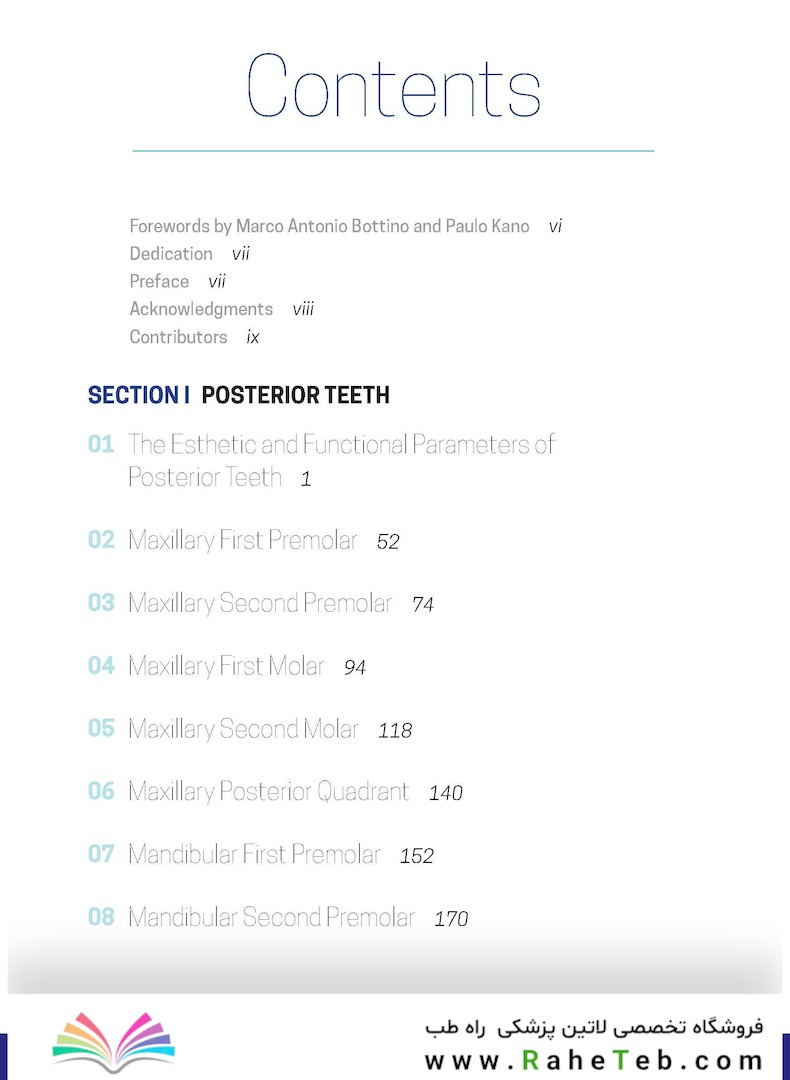 Contents

Forewords by Marco Antonio Bottino and Paulo Kano vi
Dedication vii
Preface vii
Acknowledgments viii
Contributors ix

SECTION I POSTERIOR TEETH

01 The Esthetic and Functional Parameters of Posterior Teeth 1

02 Maxillary First Premolar 52

03 Maxillary Second Premolar 74

04 Maxillary First Molar 94

05 Maxillary Second Molar 118

06 Maxillary Posterior Quadrant 140

07 Mandibular First Premolar 152

08 Mandibular Second Premolar 170

فروشگاه تخصصی لاتین پزشکی راه طب
www.RaheTeb.com